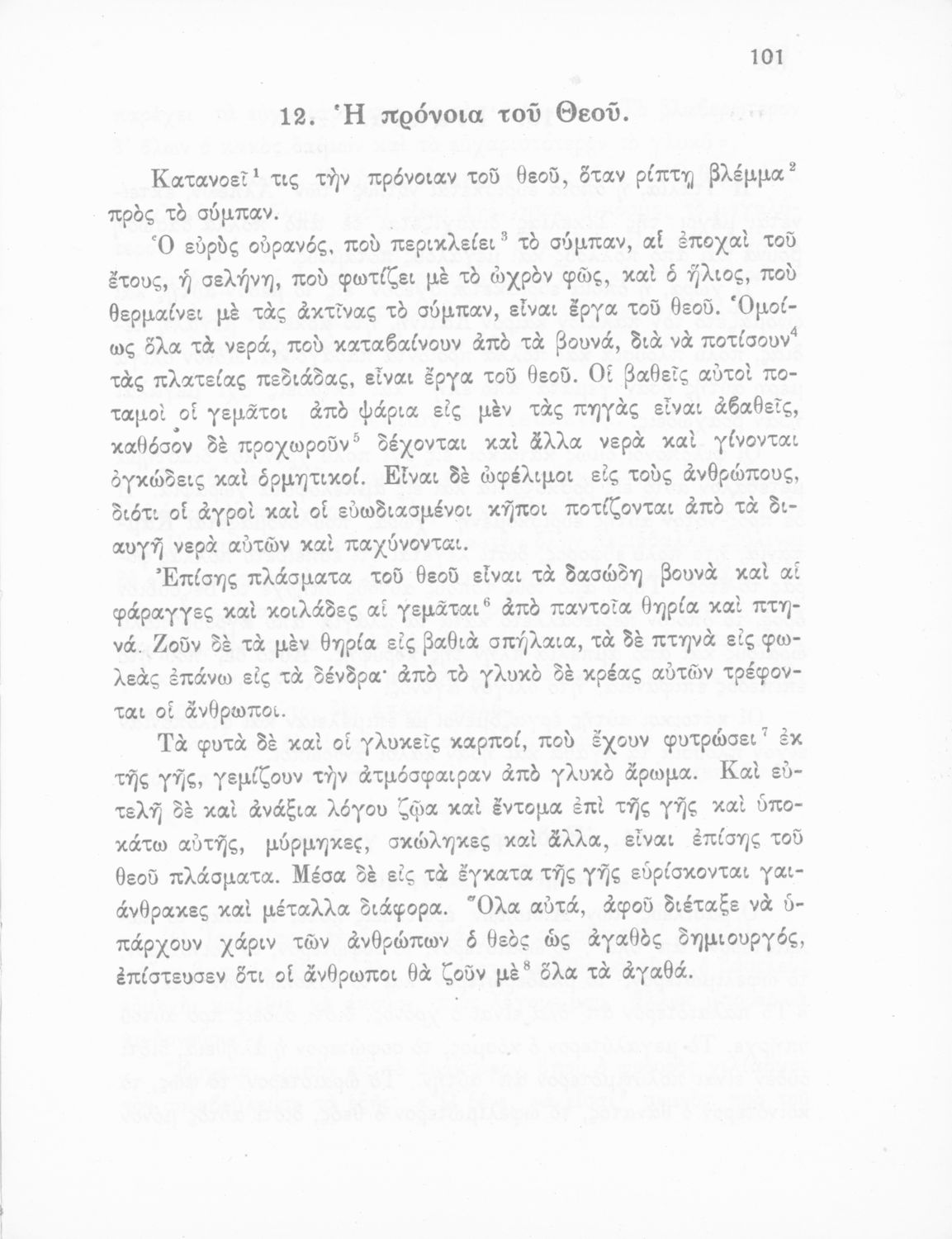 101

12. Ἡ πρόνοια τοῦ Θεοῦ.

Κατανοεῖ$^1$ τις τὴν πρόνοιαν τοῦ θεοῦ, ὅταν ρίπτῃ βλέμμα$^2$ πρὸς τὸ σύμπαν.

Ὁ εὐρὺς οὐρανός, ποὺ περικλείει$^3$ τὸ σύμπαν, αἱ ἐποχαὶ τοῦ ἔτους, ἡ σελήνη, ποὺ φωτίζει μὲ τὸ ὠχρὸν φῶς, καὶ ὁ ἥλιος, ποὺ θερμαίνει μὲ τὰς ἀκτῖνας τὸ σύμπαν, εἶναι ἔργα τοῦ θεοῦ. Ὁμοίως ὅλα τὰ νερά, ποὺ καταβαίνουν ἀπὸ τὰ βουνά, διὰ νὰ ποτίσουν$^4$ τὰς πλατείας πεδιάδας, εἶναι ἔργα τοῦ θεοῦ. Οἱ βαθεῖς αὐτοὶ ποταμοὶ οἱ γεμᾶτοι ἀπὸ ψάρια εἰς μὲν τὰς πηγὰς εἶναι ἀβαθεῖς, καθόσον δὲ προχωροῦν$^5$ δέχονται καὶ ἄλλα νερὰ καὶ γίνονται ὀγκώδεις καὶ ὁρμητικοί. Εἶναι δὲ ὠφέλιμοι εἰς τοὺς ἀνθρώπους, διότι οἱ ἀγροὶ καὶ οἱ εὐωδιασμένοι κῆποι ποτίζονται ἀπὸ τὰ διαυγῆ νερὰ αὐτῶν καὶ παχύνονται.

Ἐπίσης πλάσματα τοῦ θεοῦ εἶναι τὰ δασώδη βουνὰ καὶ αἱ φάραγγες καὶ κοιλάδες αἱ γεμᾶται$^6$ ἀπὸ παντοῖα θηρία καὶ πτηνά. Ζοῦν δὲ τὰ μὲν θηρία εἰς βαθιὰ σπήλαια, τὰ δὲ πτηνὰ εἰς φωλεὰς ἐπάνω εἰς τὰ δένδρα· ἀπὸ τὸ γλυκὸ δὲ κρέας αὐτῶν τρέφονται οἱ ἄνθρωποι.

Τὰ φυτὰ δὲ καὶ οἱ γλυκεῖς καρποί, ποὺ ἔχουν φυτρώσει$^7$ ἐκ τῆς γῆς, γεμίζουν τὴν ἀτμόσφαιραν ἀπὸ γλυκὸ ἄρωμα. Καὶ εὐτελῆ δὲ καὶ ἀνάξια λόγου ζῷα καὶ ἔντομα ἐπὶ τῆς γῆς καὶ ὑποκάτω αὐτῆς, μύρμηκες, σκώληκες καὶ ἄλλα, εἶναι ἐπίσης τοῦ θεοῦ πλάσματα. Μέσα δὲ εἰς τὰ ἔγκατα τῆς γῆς εὑρίσκονται γαιάνθρακες καὶ μέταλλα διάφορα. Ὅλα αὐτά, ἀφοῦ διέταξε νὰ ὑπάρχουν χάριν τῶν ἀνθρώπων ὁ θεὸς ὡς ἀγαθὸς δημιουργός, ἐπίστευσεν ὅτι οἱ ἄνθρωποι θὰ ζοῦν μὲ$^8$ ὅλα τὰ ἀγαθά.